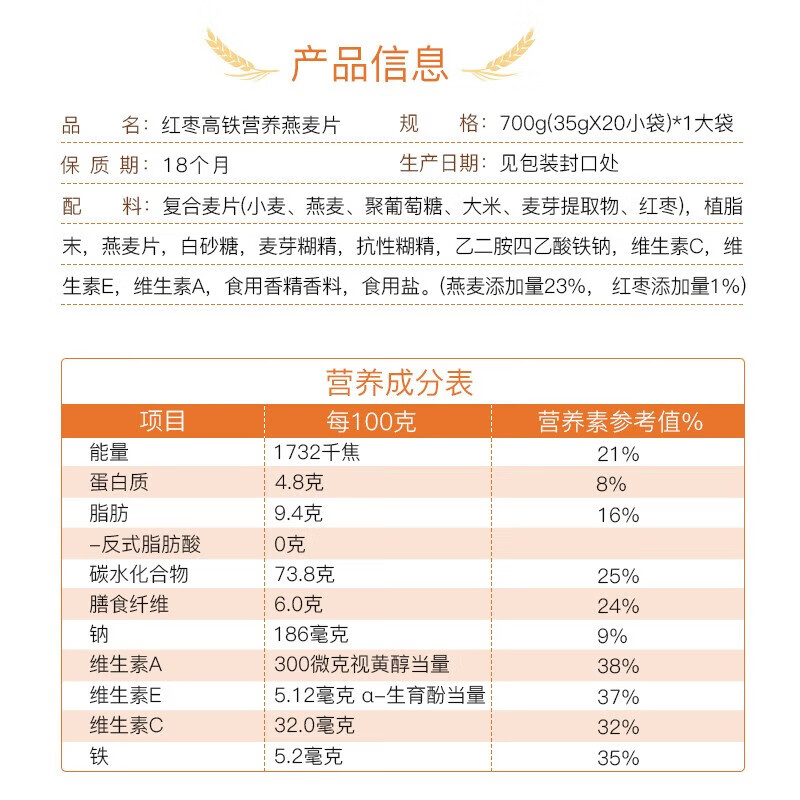 产品信息

品　名：红枣高铁营养燕麦片　　规　格：700g(35gX20小袋)*1大袋

保 质 期：18个月　　生产日期：见包装封口处

配　料：复合麦片(小麦、燕麦、聚葡萄糖、大米、麦芽提取物、红枣)，植脂末，燕麦片，白砂糖，麦芽糊精，抗性糊精，乙二胺四乙酸铁钠，维生素C，维生素E，维生素A，食用香精香料，食用盐。(燕麦添加量23%， 红枣添加量1%)

营养成分表

| 项目 | 每100克 | 营养素参考值% |
|---|---|---|
| 能量 | 1732千焦 | 21% |
| 蛋白质 | 4.8克 | 8% |
| 脂肪 | 9.4克 | 16% |
| –反式脂肪酸 | 0克 | |
| 碳水化合物 | 73.8克 | 25% |
| 膳食纤维 | 6.0克 | 24% |
| 钠 | 186毫克 | 9% |
| 维生素A | 300微克视黄醇当量 | 38% |
| 维生素E | 5.12毫克 α–生育酚当量 | 37% |
| 维生素C | 32.0毫克 | 32% |
| 铁 | 5.2毫克 | 35% |